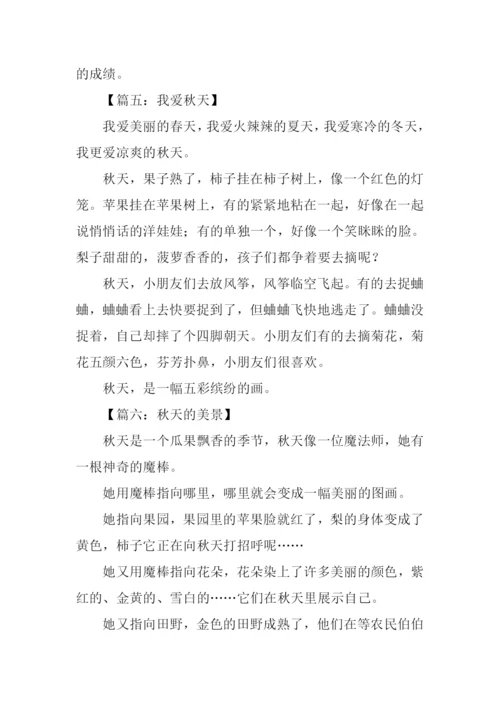 的成绩。

【篇五：我爱秋天】

我爱美丽的春天，我爱火辣辣的夏天，我爱寒冷的冬天，我更爱凉爽的秋天。

秋天，果子熟了，柿子挂在柿子树上，像一个红色的灯笼。苹果挂在苹果树上，有的紧紧地粘在一起，好像在一起说悄悄话的洋娃娃；有的单独一个，好像一个笑眯眯的脸。梨子甜甜的，菠萝香香的，孩子们都争着要去摘呢？

秋天，小朋友们去放风筝，风筝临空飞起。有的去捉蛐蛐，蛐蛐看上去快要捉到了，但蛐蛐飞快地逃走了。蛐蛐没捉着，自己却摔了个四脚朝天。小朋友们有的去摘菊花，菊花五颜六色，芬芳扑鼻，小朋友们很喜欢。

秋天，是一幅五彩缤纷的画。

【篇六：秋天的美景】

秋天是一个瓜果飘香的季节，秋天像一位魔法师，她有一根神奇的魔棒。

她用魔棒指向哪里，哪里就会变成一幅美丽的图画。

她指向果园，果园里的苹果脸就红了，梨的身体变成了黄色，柿子它正在向秋天打招呼呢……

她又用魔棒指向花朵，花朵染上了许多美丽的颜色，紫红的、金黄的、雪白的……它们在秋天里展示自己。

她又指向田野，金色的田野成熟了，他们在等农民伯伯